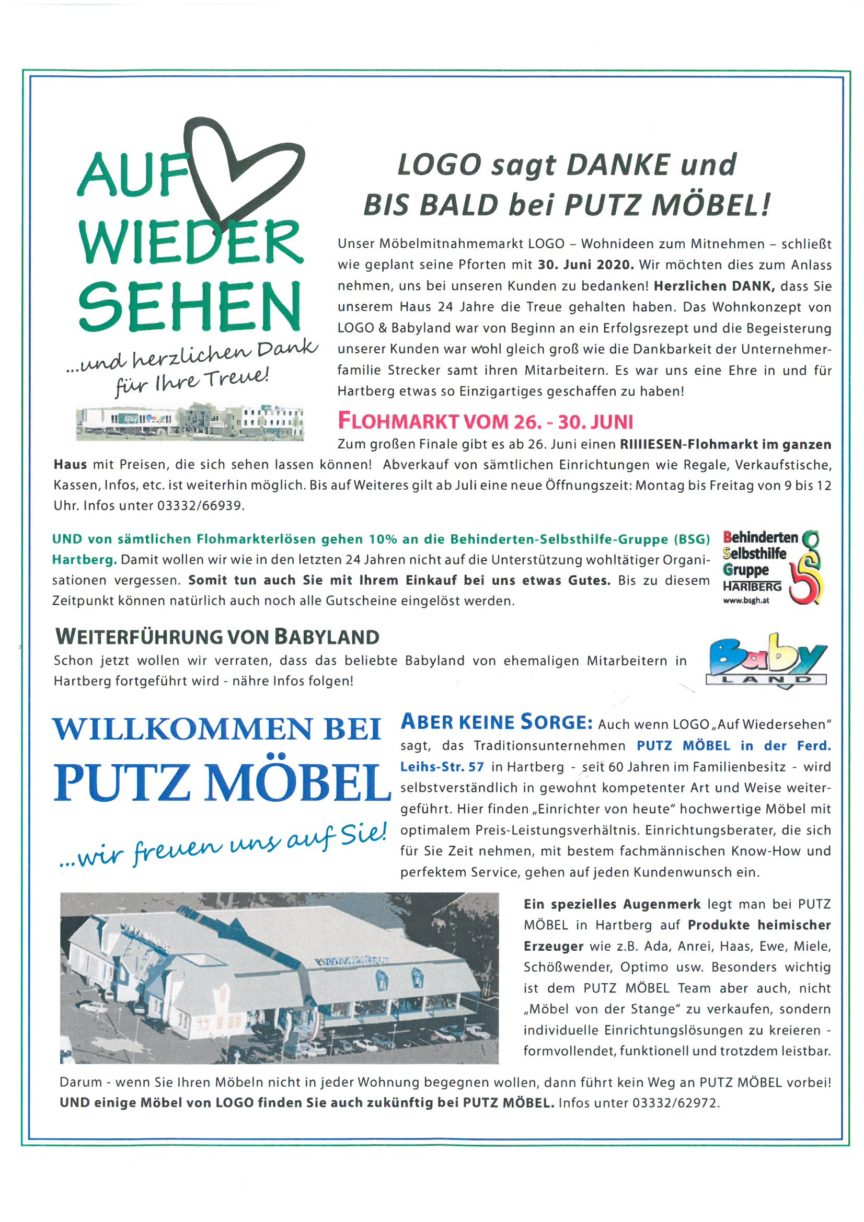 AUF WIEDER SEHEN

...und herzlichen Dank für Ihre Treue!

LOGO sagt DANKE und BIS BALD bei PUTZ MÖBEL!

Unser Möbelmitnahmemarkt LOGO – Wohnideen zum Mitnehmen – schließt wie geplant seine Pforten mit 30. Juni 2020. Wir möchten dies zum Anlass nehmen, uns bei unseren Kunden zu bedanken! Herzlichen DANK, dass Sie unserem Haus 24 Jahre die Treue gehalten haben. Das Wohnkonzept von LOGO & Babyland war von Beginn an ein Erfolgsrezept und die Begeisterung unserer Kunden war wohl gleich groß wie die Dankbarkeit der Unternehmerfamilie Strecker samt ihren Mitarbeitern. Es war uns eine Ehre in und für Hartberg etwas so Einzigartiges geschaffen zu haben!

FLOHMARKT VOM 26. - 30. JUNI

Zum großen Finale gibt es ab 26. Juni einen RIIIIESEN-Flohmarkt im ganzen Haus mit Preisen, die sich sehen lassen können! Abverkauf von sämtlichen Einrichtungen wie Regale, Verkaufstische, Kassen, Infos, etc. ist weiterhin möglich. Bis auf Weiteres gilt ab Juli eine neue Öffnungszeit: Montag bis Freitag von 9 bis 12 Uhr. Infos unter 03332/66939.

UND von sämtlichen Flohmarkterlösen gehen 10% an die Behinderten-Selbsthilfe-Gruppe (BSG) Hartberg. Damit wollen wir wie in den letzten 24 Jahren nicht auf die Unterstützung wohltätiger Organisationen vergessen. Somit tun auch Sie mit Ihrem Einkauf bei uns etwas Gutes. Bis zu diesem Zeitpunkt können natürlich auch noch alle Gutscheine eingelöst werden.

Behinderten Selbsthilfe Gruppe HARTBERG www.bsgh.at

WEITERFÜHRUNG VON BABYLAND

Schon jetzt wollen wir verraten, dass das beliebte Babyland von ehemaligen Mitarbeitern in Hartberg fortgeführt wird - nähre Infos folgen!

Baby LAND

WILLKOMMEN BEI PUTZ MÖBEL

...wir freuen uns auf Sie!

ABER KEINE SORGE: Auch wenn LOGO „Auf Wiedersehen" sagt, das Traditionsunternehmen PUTZ MÖBEL in der Ferd. Leihs-Str. 57 in Hartberg - seit 60 Jahren im Familienbesitz - wird selbstverständlich in gewohnt kompetenter Art und Weise weitergeführt. Hier finden „Einrichter von heute" hochwertige Möbel mit optimalem Preis-Leistungsverhältnis. Einrichtungsberater, die sich für Sie Zeit nehmen, mit bestem fachmännischen Know-How und perfektem Service, gehen auf jeden Kundenwunsch ein.

Ein spezielles Augenmerk legt man bei PUTZ MÖBEL in Hartberg auf Produkte heimischer Erzeuger wie z.B. Ada, Anrei, Haas, Ewe, Miele, Schößwender, Optimo usw. Besonders wichtig ist dem PUTZ MÖBEL Team aber auch, nicht „Möbel von der Stange" zu verkaufen, sondern individuelle Einrichtungslösungen zu kreieren - formvollendet, funktionell und trotzdem leistbar.

Darum - wenn Sie Ihren Möbeln nicht in jeder Wohnung begegnen wollen, dann führt kein Weg an PUTZ MÖBEL vorbei! UND einige Möbel von LOGO finden Sie auch zukünftig bei PUTZ MÖBEL. Infos unter 03332/62972.